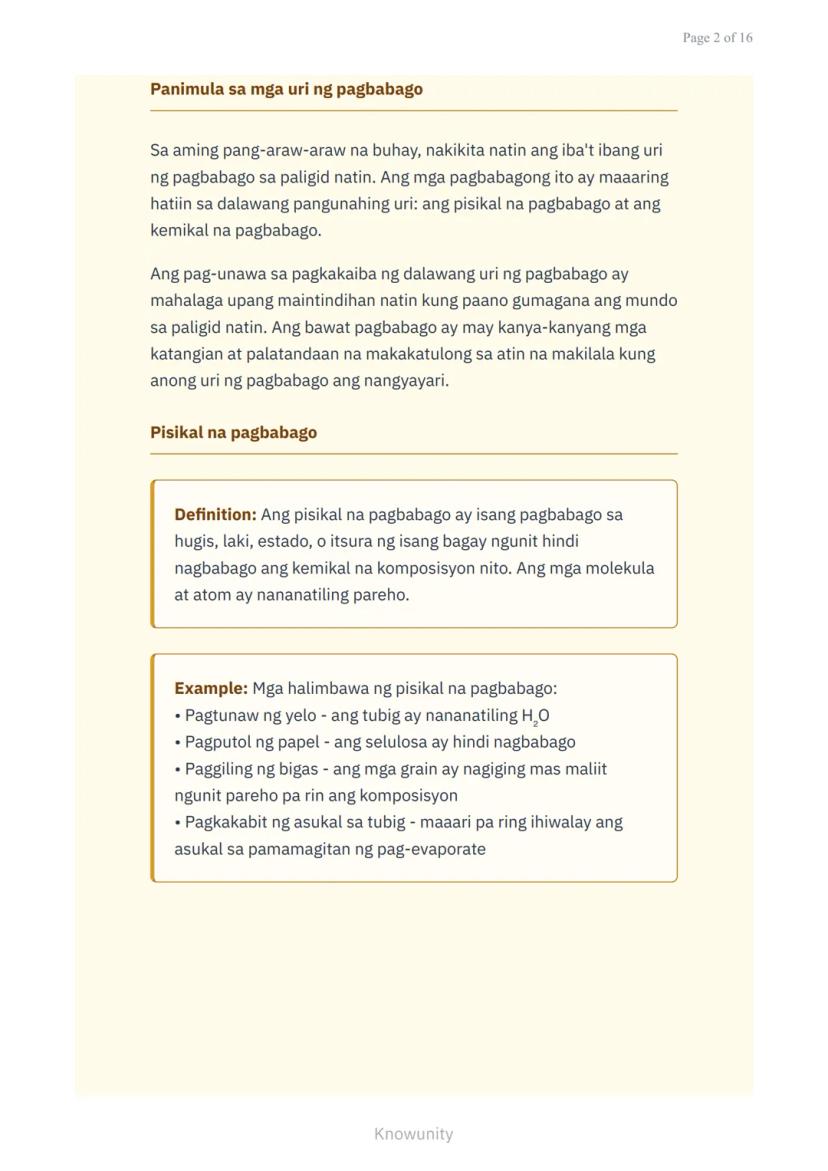 Page 2 of 16

Panimula sa mga uri ng pagbabago

Sa aming pang-araw-araw na buhay, nakikita natin ang iba't ibang uri ng pagbabago sa paligid natin. Ang mga pagbabagong ito ay maaaring hatiin sa dalawang pangunahing uri: ang pisikal na pagbabago at ang kemikal na pagbabago.

Ang pag-unawa sa pagkakaiba ng dalawang uri ng pagbabago ay mahalaga upang maintindihan natin kung paano gumagana ang mundo sa paligid natin. Ang bawat pagbabago ay may kanya-kanyang mga katangian at palatandaan na makakatulong sa atin na makilala kung anong uri ng pagbabago ang nangyayari.

Pisikal na pagbabago

Definition: Ang pisikal na pagbabago ay isang pagbabago sa hugis, laki, estado, o itsura ng isang bagay ngunit hindi nagbabago ang kemikal na komposisyon nito. Ang mga molekula at atom ay nananatiling pareho.

Example: Mga halimbawa ng pisikal na pagbabago:
• Pagtunaw ng yelo - ang tubig ay nananatiling $H_2O$
• Pagputol ng papel - ang selulosa ay hindi nagbabago
• Paggiling ng bigas - ang mga grain ay nagiging mas maliit ngunit pareho pa rin ang komposisyon
• Pagkakabit ng asukal sa tubig - maaari pa ring ihiwalay ang asukal sa pamamagitan ng pag-evaporate

Knowunity